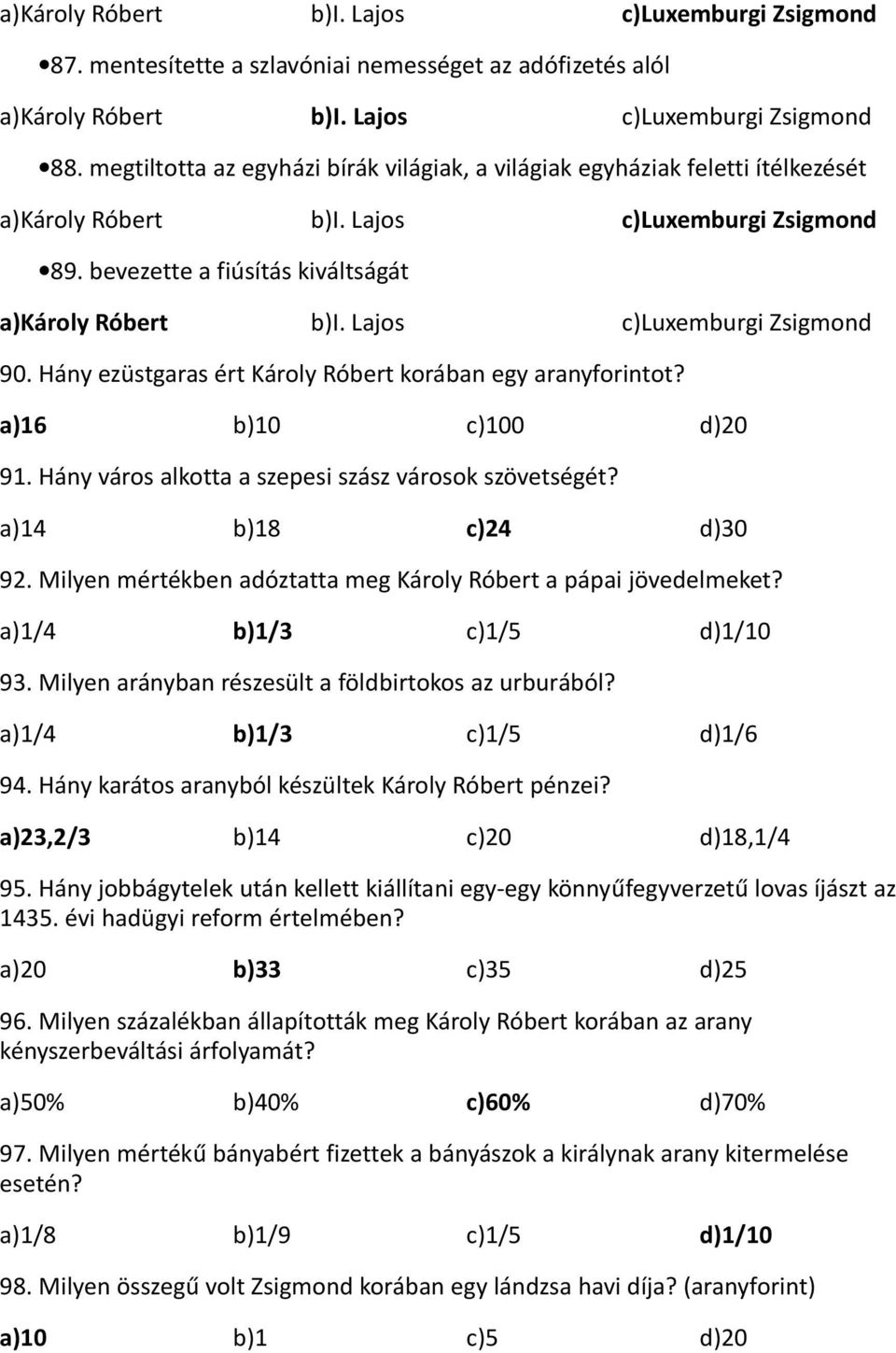 a)Károly Róbert b)I. Lajos c)Luxemburgi Zsigmond

•87. mentesítette a szlavóniai nemességet az adófizetés alól

a)Károly Róbert b)I. Lajos c)Luxemburgi Zsigmond

•88. megtiltotta az egyházi bírák világiak, a világiak egyháziak feletti ítélkezését

a)Károly Róbert b)I. Lajos c)Luxemburgi Zsigmond

•89. bevezette a fiúsítás kiváltságát

a)Károly Róbert b)I. Lajos c)Luxemburgi Zsigmond

90. Hány ezüstgaras ért Károly Róbert korában egy aranyforintot?

a)16 b)10 c)100 d)20

91. Hány város alkotta a szepesi szász városok szövetségét?

a)14 b)18 c)24 d)30

92. Milyen mértékben adóztatta meg Károly Róbert a pápai jövedelmeket?

a)1/4 b)1/3 c)1/5 d)1/10

93. Milyen arányban részesült a földbirtokos az urburából?

a)1/4 b)1/3 c)1/5 d)1/6

94. Hány karátos aranyból készültek Károly Róbert pénzei?

a)23,2/3 b)14 c)20 d)18,1/4

95. Hány jobbágytelek után kellett kiállítani egy-egy könnyűfegyverzetű lovas íjászt az 1435. évi hadügyi reform értelmében?

a)20 b)33 c)35 d)25

96. Milyen százalékban állapították meg Károly Róbert korában az arany kényszerbeváltási árfolyamát?

a)50% b)40% c)60% d)70%

97. Milyen mértékű bányabért fizettek a bányászok a királynak arany kitermelése esetén?

a)1/8 b)1/9 c)1/5 d)1/10

98. Milyen összegű volt Zsigmond korában egy lándzsa havi díja? (aranyforint)

a)10 b)1 c)5 d)20